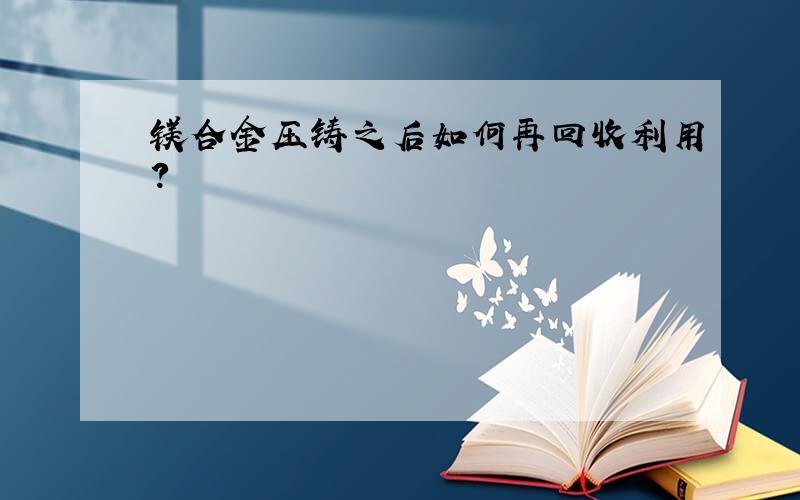 镁合金压铸之后如何再回收利用?